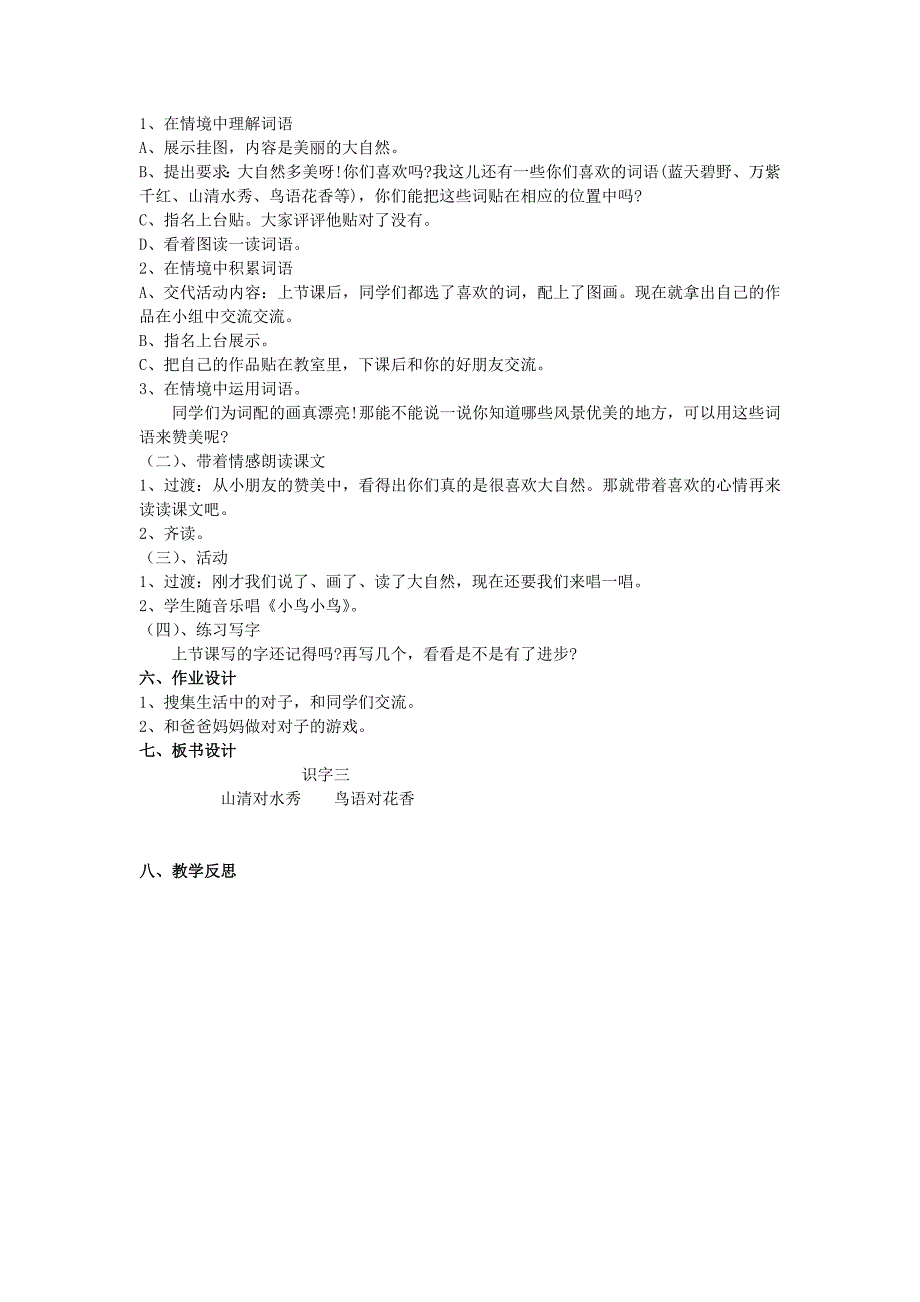 1、在情境中理解词语
A、展示挂图，内容是美丽的大自然。
B、提出要求：大自然多美呀！你们喜欢吗?我这儿还有一些你们喜欢的词语(蓝天碧野、万紫千红、山清水秀、鸟语花香等)，你们能把这些词贴在相应的位置中吗?
C、指名上台贴。大家评评他贴对了没有。
D、看着图读一读词语。
2、在情境中积累词语
A、交代活动内容：上节课后，同学们都选了喜欢的词，配上了图画。现在就拿出自己的作品在小组中交流交流。
B、指名上台展示。
C、把自己的作品贴在教室里，下课后和你的好朋友交流。
3、在情境中运用词语。
同学们为词配的画真漂亮!那能不能说一说你知道哪些风景优美的地方，可以用这些词语来赞美呢?
（二）、带着情感朗读课文
1、过渡：从小朋友的赞美中，看得出你们真的是很喜欢大自然。那就带着喜欢的心情再来读读课文吧。
2、齐读。
（三）、活动
1、过渡：刚才我们说了、画了、读了大自然，现在还要我们来唱一唱。
2、学生随音乐唱《小鸟小鸟》。
（四）、练习写字
上节课写的字还记得吗?再写几个，看看是不是有了进步?
六、作业设计
1、搜集生活中的对子，和同学们交流。
2、和爸爸妈妈做对对子的游戏。
七、板书设计
识字三
山清对水秀　　鸟语对花香

八、教学反思